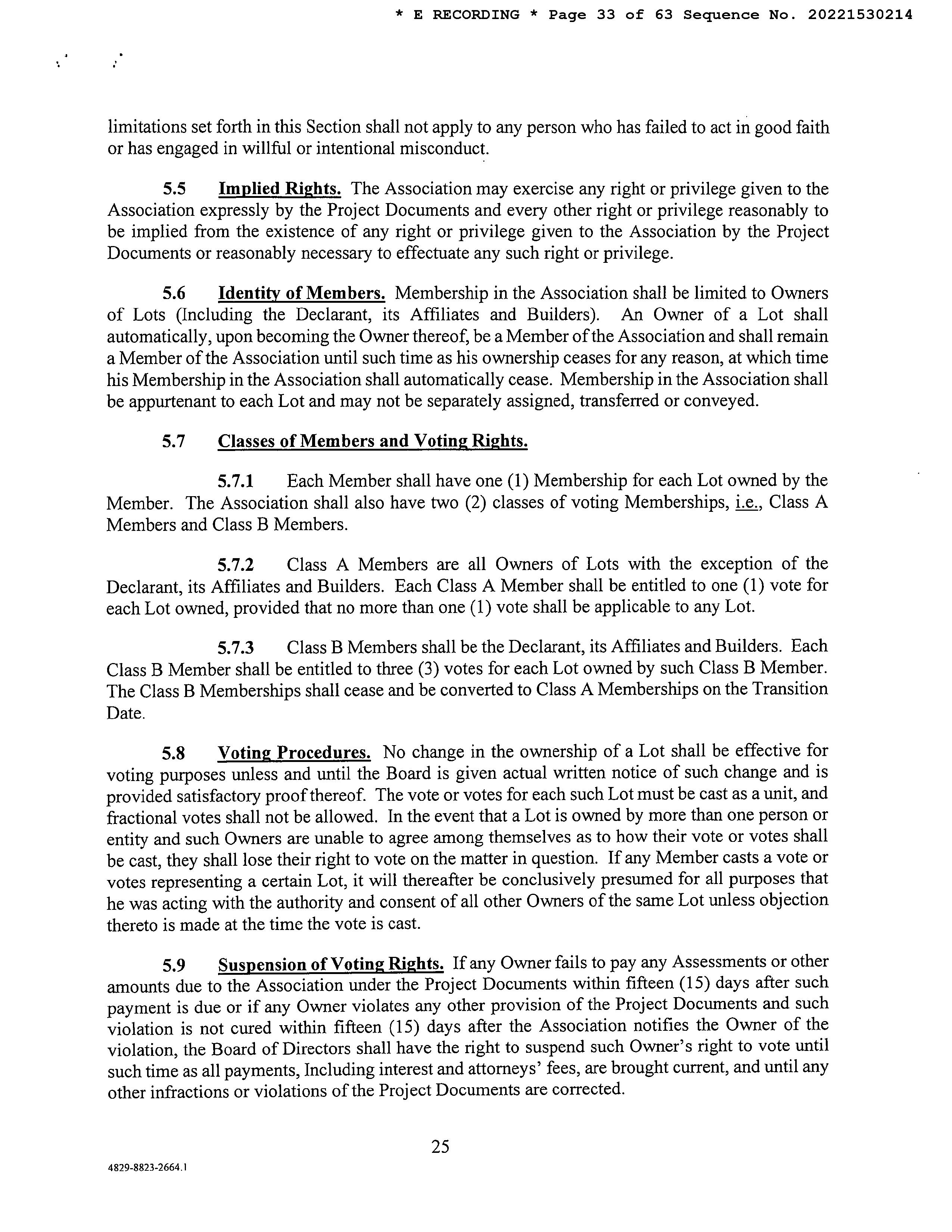 * E RECORDING * Page 33 of 63 Sequence No. 20221530214

limitations set forth in this Section shall not apply to any person who has failed to act in good faith or has engaged in willful or intentional misconduct.

5.5 Implied Rights. The Association may exercise any right or privilege given to the Association expressly by the Project Documents and every other right or privilege reasonably to be implied from the existence of any right or privilege given to the Association by the Project Documents or reasonably necessary to effectuate any such right or privilege.

5.6 Identity of Members. Membership in the Association shall be limited to Owners of Lots (Including the Declarant, its Affiliates and Builders). An Owner of a Lot shall automatically, upon becoming the Owner thereof, be a Member of the Association and shall remain a Member of the Association until such time as his ownership ceases for any reason, at which time his Membership in the Association shall automatically cease. Membership in the Association shall be appurtenant to each Lot and may not be separately assigned, transferred or conveyed.

5.7 Classes of Members and Voting Rights.

5.7.1 Each Member shall have one (1) Membership for each Lot owned by the Member. The Association shall also have two (2) classes of voting Memberships, i.e., Class A Members and Class B Members.

5.7.2 Class A Members are all Owners of Lots with the exception of the Declarant, its Affiliates and Builders. Each Class A Member shall be entitled to one (1) vote for each Lot owned, provided that no more than one (1) vote shall be applicable to any Lot.

5.7.3 Class B Members shall be the Declarant, its Affiliates and Builders. Each Class B Member shall be entitled to three (3) votes for each Lot owned by such Class B Member. The Class B Memberships shall cease and be converted to Class A Memberships on the Transition Date.

5.8 Voting Procedures. No change in the ownership of a Lot shall be effective for voting purposes unless and until the Board is given actual written notice of such change and is provided satisfactory proof thereof. The vote or votes for each such Lot must be cast as a unit, and fractional votes shall not be allowed. In the event that a Lot is owned by more than one person or entity and such Owners are unable to agree among themselves as to how their vote or votes shall be cast, they shall lose their right to vote on the matter in question. If any Member casts a vote or votes representing a certain Lot, it will thereafter be conclusively presumed for all purposes that he was acting with the authority and consent of all other Owners of the same Lot unless objection thereto is made at the time the vote is cast.

5.9 Suspension of Voting Rights. If any Owner fails to pay any Assessments or other amounts due to the Association under the Project Documents within fifteen (15) days after such payment is due or if any Owner violates any other provision of the Project Documents and such violation is not cured within fifteen (15) days after the Association notifies the Owner of the violation, the Board of Directors shall have the right to suspend such Owner's right to vote until such time as all payments, Including interest and attorneys' fees, are brought current, and until any other infractions or violations of the Project Documents are corrected.

25

4829-8823-2664.1